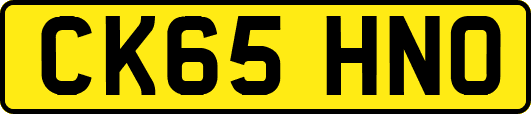 CK65 HNO